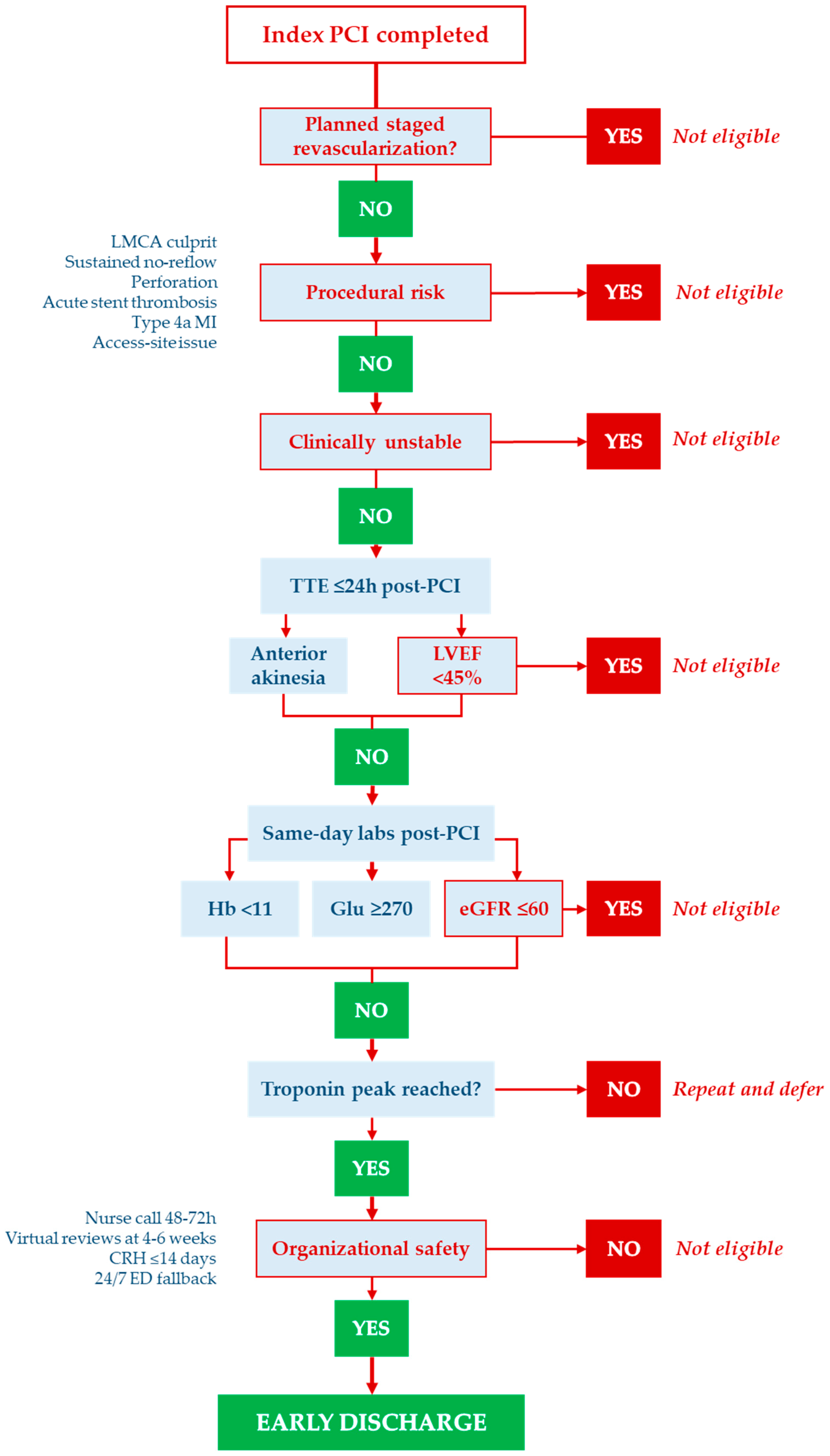 Index PCI completed

Planned staged revascularization?

YES

Not eligible

NO

LMCA culprit
Sustained no-reflow
Perforation
Acute stent thrombosis
Type 4a MI
Access-site issue

Procedural risk

YES

Not eligible

NO

Clinically unstable

YES

Not eligible

NO

TTE ≤24h post-PCI

Anterior akinesia

LVEF <45%

YES

Not eligible

NO

Same-day labs post-PCI

Hb <11

Glu ≥270

eGFR ≤60

YES

Not eligible

NO

Troponin peak reached?

NO

Repeat and defer

YES

Nurse call 48-72h
Virtual reviews at 4-6 weeks
CRH ≤14 days
24/7 ED fallback

Organizational safety

NO

Not eligible

YES

EARLY DISCHARGE